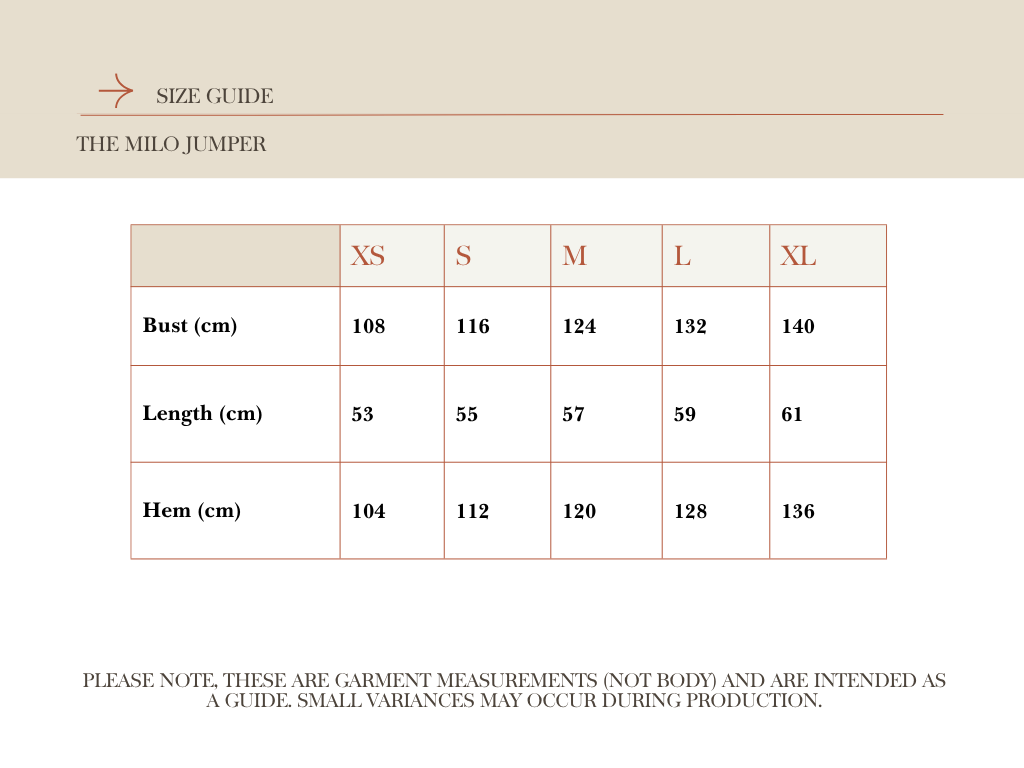 SIZE GUIDE

THE MILO JUMPER

| | XS | S | M | L | XL |
|---|---|---|---|---|---|
| Bust (cm) | 108 | 116 | 124 | 132 | 140 |
| Length (cm) | 53 | 55 | 57 | 59 | 61 |
| Hem (cm) | 104 | 112 | 120 | 128 | 136 |

PLEASE NOTE, THESE ARE GARMENT MEASUREMENTS (NOT BODY) AND ARE INTENDED AS A GUIDE. SMALL VARIANCES MAY OCCUR DURING PRODUCTION.